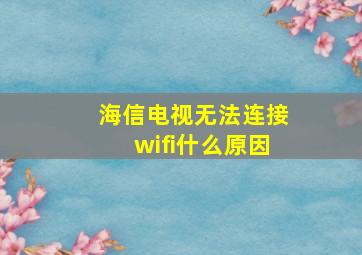 海信电视无法连接wifi什么原因